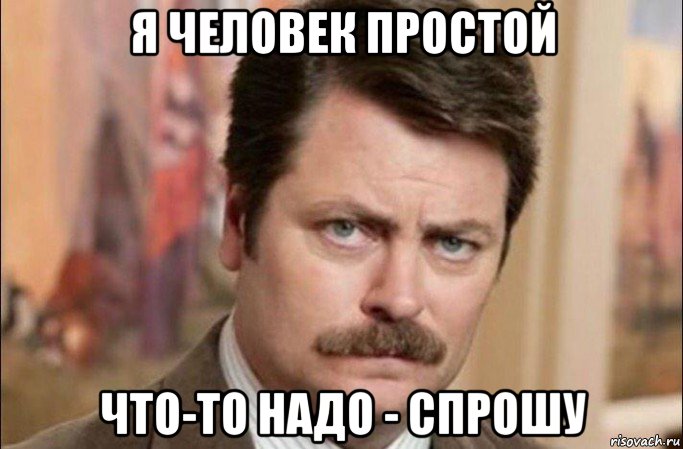 Я ЧЕЛОВЕК ПРОСТОЙ

ЧТО-ТО НАДО - СПРОШУ

risovach.ru